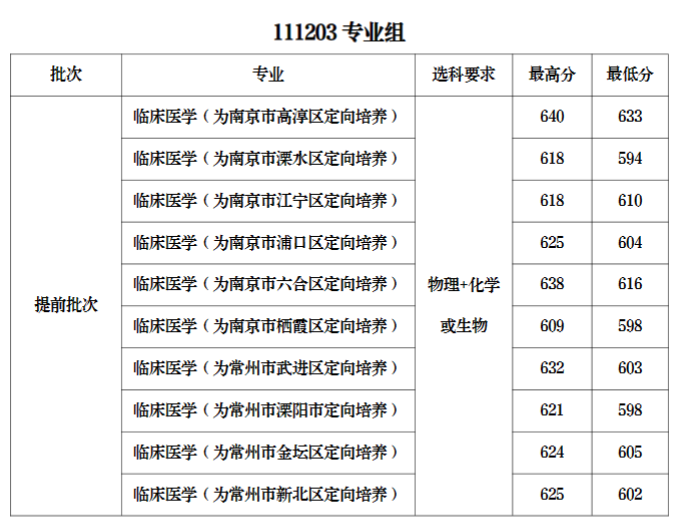 111203 专业组

| 批次 | 专业 | 选科要求 | 最高分 | 最低分 |
|---|---|---|---|---|
| 提前批次 | 临床医学（为南京市高淳区定向培养） | 物理+化学或生物 | 640 | 633 |
| | 临床医学（为南京市溧水区定向培养） | | 618 | 594 |
| | 临床医学（为南京市江宁区定向培养） | | 618 | 610 |
| | 临床医学（为南京市浦口区定向培养） | | 625 | 604 |
| | 临床医学（为南京市六合区定向培养） | | 638 | 616 |
| | 临床医学（为南京市栖霞区定向培养） | | 609 | 598 |
| | 临床医学（为常州市武进区定向培养） | | 632 | 603 |
| | 临床医学（为常州市溧阳市定向培养） | | 621 | 598 |
| | 临床医学（为常州市金坛区定向培养） | | 624 | 605 |
| | 临床医学（为常州市新北区定向培养） | | 625 | 602 |